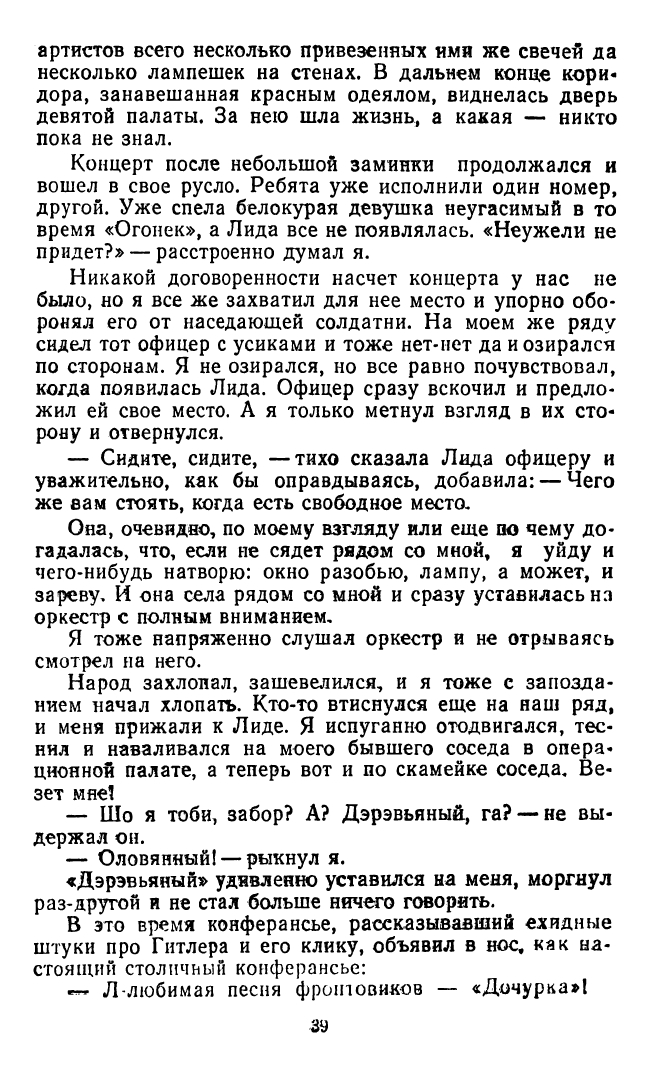 артистов всего несколько привезенных ими же свечей да несколько лампешек на стенах. В дальнем конце коридора, занавешанная красным одеялом, виднелась дверь девятой палаты. За нею шла жизнь, а какая — никто пока не знал.

Концерт после небольшой заминки продолжался и вошел в свое русло. Ребята уже исполнили один номер, другой. Уже спела белокурая девушка неугасимый в то время «Огонек», а Лида все не появлялась. «Неужели не придет?» — расстроенно думал я.

Никакой договоренности насчет концерта у нас не было, но я все же захватил для нее место и упорно оборонял его от наседающей солдатни. На моем же ряду сидел тот офицер с усиками и тоже нет-нет да и озирался по сторонам. Я не озирался, но все равно почувствовал, когда появилась Лида. Офицер сразу вскочил и предложил ей свое место. А я только метнул взгляд в их сторону и отвернулся.

— Сидите, сидите, — тихо сказала Лида офицеру и уважительно, как бы оправдываясь, добавила: — Чего же вам стоять, когда есть свободное место.

Она, очевидно, по моему взгляду или еще по чему догадалась, что, если не сядет рядом со мной, я уйду и чего-нибудь натворю: окно разобью, лампу, а может, и зареву. И она села рядом со мной и сразу уставилась на оркестр с полным вниманием.

Я тоже напряженно слушал оркестр и не отрываясь смотрел на него.

Народ захлопал, зашевелился, и я тоже с запозданием начал хлопать. Кто-то втиснулся еще на наш ряд, и меня прижали к Лиде. Я испуганно отодвигался, теснил и наваливался на моего бывшего соседа в операционной палате, а теперь вот и по скамейке соседа. Везет мне!

— Шо я тоби, забор? А? Дэрэвьяный, га? — не выдержал он.

— Оловянный! — рыкнул я.

«Дэрэвьяный» удивленно уставился на меня, моргнул раз-другой и не стал больше ничего говорить.

В это время конферансье, рассказывавший ехидные штуки про Гитлера и его клику, объявил в нос, как настоящий столичный конферансье:

— Л-любимая песня фронтовиков — «Дочурка»!

39